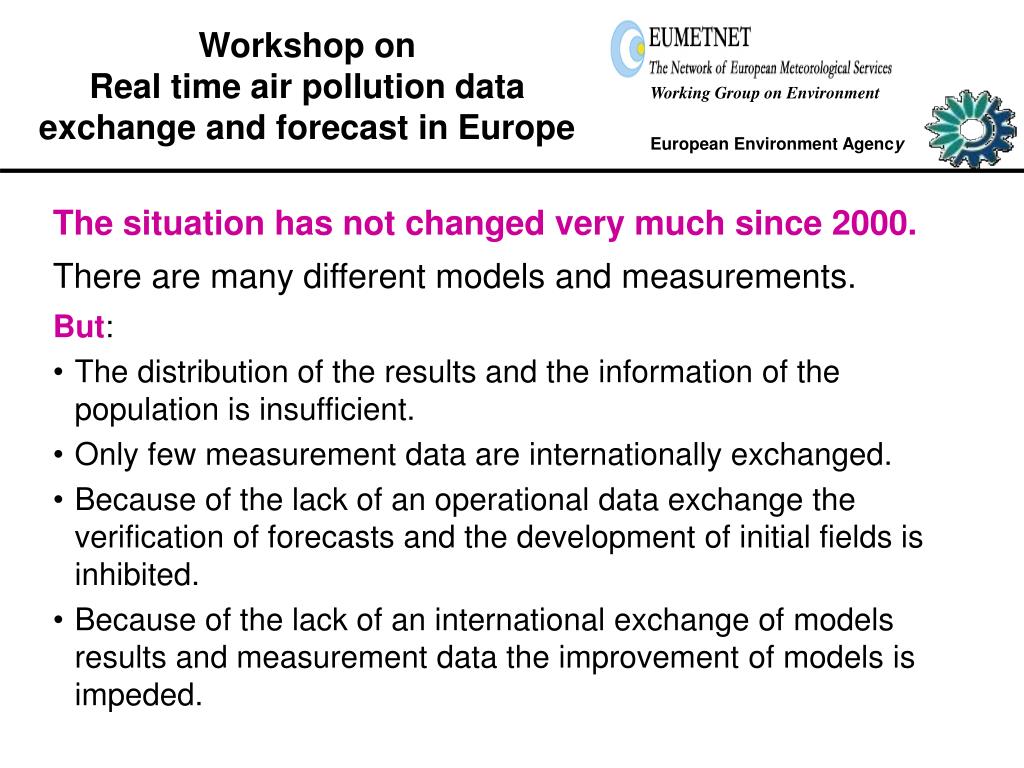 Workshop on
Real time air pollution data exchange and forecast in Europe

EUMETNET
The Network of European Meteorological Services
Working Group on Environment

European Environment Agency

The situation has not changed very much since 2000.

There are many different models and measurements.

But:

• The distribution of the results and the information of the population is insufficient.
• Only few measurement data are internationally exchanged.
• Because of the lack of an operational data exchange the verification of forecasts and the development of initial fields is inhibited.
• Because of the lack of an international exchange of models results and measurement data the improvement of models is impeded.